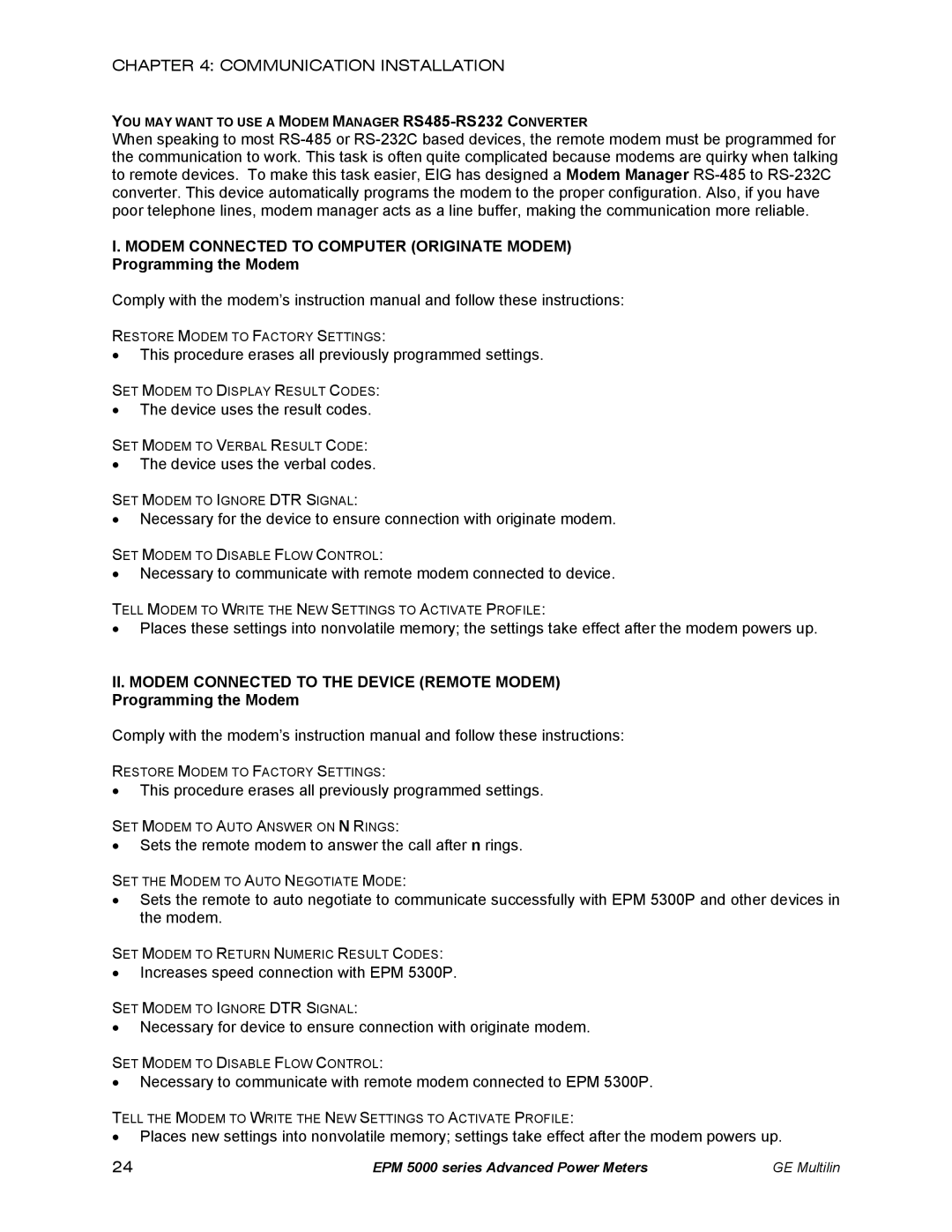 CHAPTER 4: COMMUNICATION INSTALLATION

YOU MAY WANT TO USE A MODEM MANAGER RS485-RS232 CONVERTER
When speaking to most RS-485 or RS-232C based devices, the remote modem must be programmed for the communication to work. This task is often quite complicated because modems are quirky when talking to remote devices. To make this task easier, EIG has designed a Modem Manager RS-485 to RS-232C converter. This device automatically programs the modem to the proper configuration. Also, if you have poor telephone lines, modem manager acts as a line buffer, making the communication more reliable.

I. MODEM CONNECTED TO COMPUTER (ORIGINATE MODEM)
Programming the Modem

Comply with the modem's instruction manual and follow these instructions:

RESTORE MODEM TO FACTORY SETTINGS:
• This procedure erases all previously programmed settings.

SET MODEM TO DISPLAY RESULT CODES:
• The device uses the result codes.

SET MODEM TO VERBAL RESULT CODE:
• The device uses the verbal codes.

SET MODEM TO IGNORE DTR SIGNAL:
• Necessary for the device to ensure connection with originate modem.

SET MODEM TO DISABLE FLOW CONTROL:
• Necessary to communicate with remote modem connected to device.

TELL MODEM TO WRITE THE NEW SETTINGS TO ACTIVATE PROFILE:
• Places these settings into nonvolatile memory; the settings take effect after the modem powers up.

II. MODEM CONNECTED TO THE DEVICE (REMOTE MODEM)
Programming the Modem

Comply with the modem's instruction manual and follow these instructions:

RESTORE MODEM TO FACTORY SETTINGS:
• This procedure erases all previously programmed settings.

SET MODEM TO AUTO ANSWER ON N RINGS:
• Sets the remote modem to answer the call after n rings.

SET THE MODEM TO AUTO NEGOTIATE MODE:
• Sets the remote to auto negotiate to communicate successfully with EPM 5300P and other devices in the modem.

SET MODEM TO RETURN NUMERIC RESULT CODES:
• Increases speed connection with EPM 5300P.

SET MODEM TO IGNORE DTR SIGNAL:
• Necessary for device to ensure connection with originate modem.

SET MODEM TO DISABLE FLOW CONTROL:
• Necessary to communicate with remote modem connected to EPM 5300P.

TELL THE MODEM TO WRITE THE NEW SETTINGS TO ACTIVATE PROFILE:
• Places new settings into nonvolatile memory; settings take effect after the modem powers up.

24 EPM 5000 series Advanced Power Meters GE Multilin